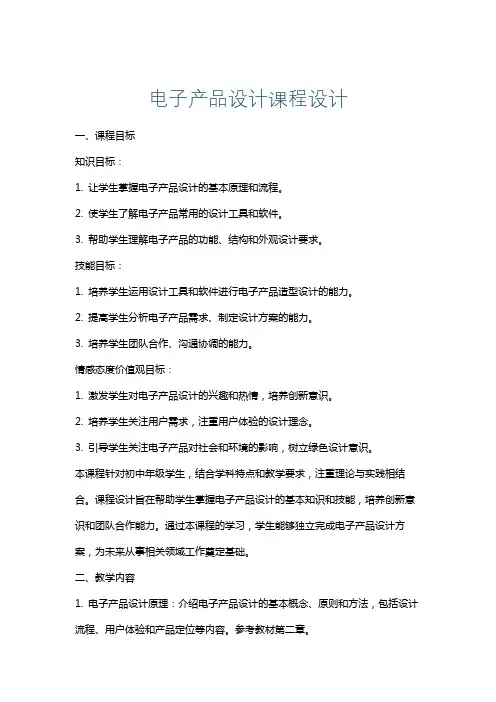 电子产品设计课程设计

一、课程目标

知识目标：

1. 让学生掌握电子产品设计的基本原理和流程。

2. 使学生了解电子产品常用的设计工具和软件。

3. 帮助学生理解电子产品的功能、结构和外观设计要求。

技能目标：

1. 培养学生运用设计工具和软件进行电子产品造型设计的能力。

2. 提高学生分析电子产品需求、制定设计方案的能力。

3. 培养学生团队合作、沟通协调的能力。

情感态度价值观目标：

1. 激发学生对电子产品设计的兴趣和热情，培养创新意识。

2. 培养学生关注用户需求，注重用户体验的设计理念。

3. 引导学生关注电子产品对社会和环境的影响，树立绿色设计意识。

本课程针对初中年级学生，结合学科特点和教学要求，注重理论与实践相结合。课程设计旨在帮助学生掌握电子产品设计的基本知识和技能，培养创新意识和团队合作能力。通过本课程的学习，学生能够独立完成电子产品设计方案，为未来从事相关领域工作奠定基础。

二、教学内容

1. 电子产品设计原理：介绍电子产品设计的基本概念、原则和方法，包括设计流程、用户体验和产品定位等内容。参考教材第二章。